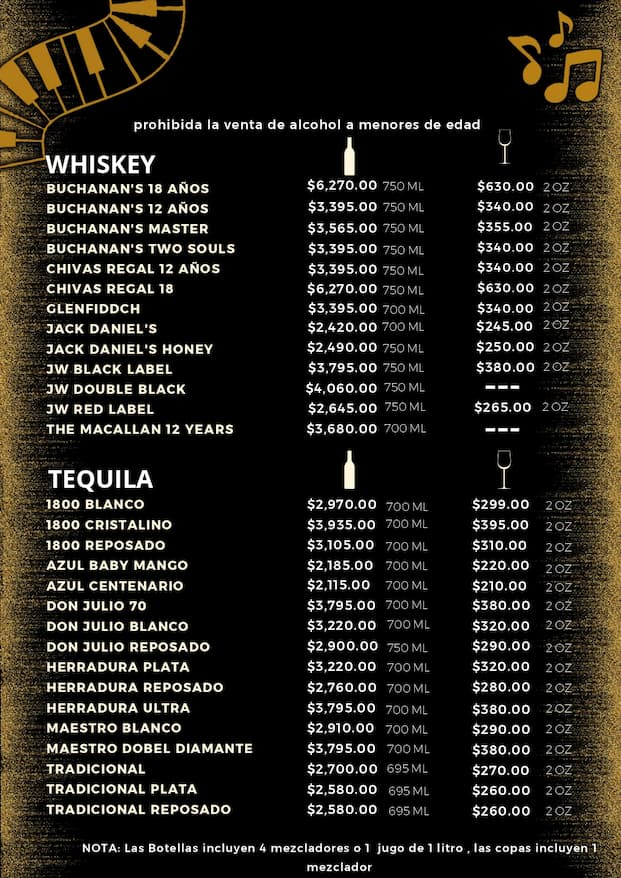 prohibida la venta de alcohol a menores de edad

WHISKEY

| | | | | |
|---|---|---|---|---|
| BUCHANAN'S 18 AÑOS | \$6,270.00 | 750 ML | \$630.00 | 2 OZ |
| BUCHANAN'S 12 AÑOS | \$3,395.00 | 750 ML | \$340.00 | 2 OZ |
| BUCHANAN'S MASTER | \$3,565.00 | 750 ML | \$355.00 | 2 OZ |
| BUCHANAN'S TWO SOULS | \$3,395.00 | 750 ML | \$340.00 | 2 OZ |
| CHIVAS REGAL 12 AÑOS | \$3,395.00 | 750 ML | \$340.00 | 2 OZ |
| CHIVAS REGAL 18 | \$6,270.00 | 750 ML | \$630.00 | 2 OZ |
| GLENFIDDCH | \$3,395.00 | 700 ML | \$340.00 | 2 OZ |
| JACK DANIEL'S | \$2,420.00 | 700 ML | \$245.00 | 2 OZ |
| JACK DANIEL'S HONEY | \$2,490.00 | 750 ML | \$250.00 | 2 OZ |
| JW BLACK LABEL | \$3,795.00 | 750 ML | \$380.00 | 2 OZ |
| JW DOUBLE BLACK | \$4,060.00 | 750 ML | --- | |
| JW RED LABEL | \$2,645.00 | 750 ML | \$265.00 | 2 OZ |
| THE MACALLAN 12 YEARS | \$3,680.00 | 700 ML | --- | |

TEQUILA

| | | | | |
|---|---|---|---|---|
| 1800 BLANCO | \$2,970.00 | 700 ML | \$299.00 | 2 OZ |
| 1800 CRISTALINO | \$3,935.00 | 700 ML | \$395.00 | 2 OZ |
| 1800 REPOSADO | \$3,105.00 | 700 ML | \$310.00 | 2 OZ |
| AZUL BABY MANGO | \$2,185.00 | 700 ML | \$220.00 | 2 OZ |
| AZUL CENTENARIO | \$2,115.00 | 700 ML | \$210.00 | 2 OZ |
| DON JULIO 70 | \$3,795.00 | 700 ML | \$380.00 | 2 OZ |
| DON JULIO BLANCO | \$3,220.00 | 700 ML | \$320.00 | 2 OZ |
| DON JULIO REPOSADO | \$2,900.00 | 750 ML | \$290.00 | 2 OZ |
| HERRADURA PLATA | \$3,220.00 | 700 ML | \$320.00 | 2 OZ |
| HERRADURA REPOSADO | \$2,760.00 | 700 ML | \$280.00 | 2 OZ |
| HERRADURA ULTRA | \$3,795.00 | 700 ML | \$380.00 | 2 OZ |
| MAESTRO BLANCO | \$2,910.00 | 700 ML | \$290.00 | 2 OZ |
| MAESTRO DOBEL DIAMANTE | \$3,795.00 | 700 ML | \$380.00 | 2 OZ |
| TRADICIONAL | \$2,700.00 | 695 ML | \$270.00 | 2 OZ |
| TRADICIONAL PLATA | \$2,580.00 | 695 ML | \$260.00 | 2 OZ |
| TRADICIONAL REPOSADO | \$2,580.00 | 695 ML | \$260.00 | 2 OZ |

NOTA: Las Botellas incluyen 4 mezcladores o 1 jugo de 1 litro , las copas incluyen 1 mezclador